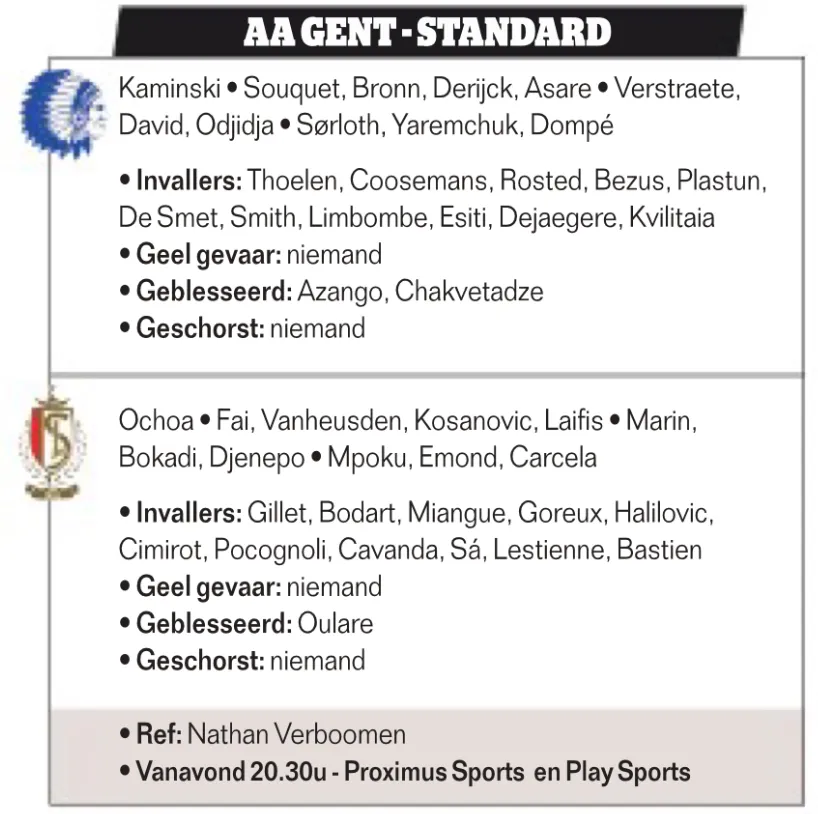 AA GENT - STANDARD

Kaminski • Souquet, Bronn, Derijck, Asare • Verstraete, David, Odjidja • Sørloth, Yaremchuk, Dompé

• Invallers: Thoelen, Coosemans, Rosted, Bezus, Plastun, De Smet, Smith, Limbombe, Esiti, Dejaegere, Kvilitaia
• Geel gevaar: niemand
• Geblesseerd: Azango, Chakvetadze
• Geschorst: niemand

Ochoa • Fai, Vanheusden, Kosanovic, Laifis • Marin, Bokadi, Djenepo • Mpoku, Emond, Carcela

• Invallers: Gillet, Bodart, Miangue, Goreux, Halilovic, Cimirot, Pocognoli, Cavanda, Sá, Lestienne, Bastien
• Geel gevaar: niemand
• Geblesseerd: Oulare
• Geschorst: niemand

• Ref: Nathan Verboomen
• Vanavond 20.30u - Proximus Sports en Play Sports